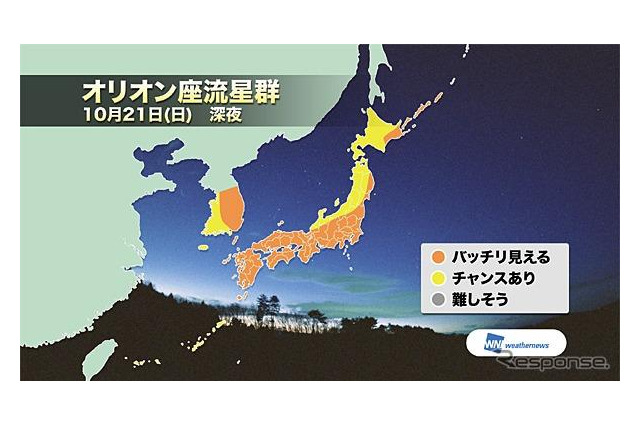 オリオン座流星群
10月21日(日)　深夜

バッチリ見える
チャンスあり
難しそう

WN weathernews

Response.